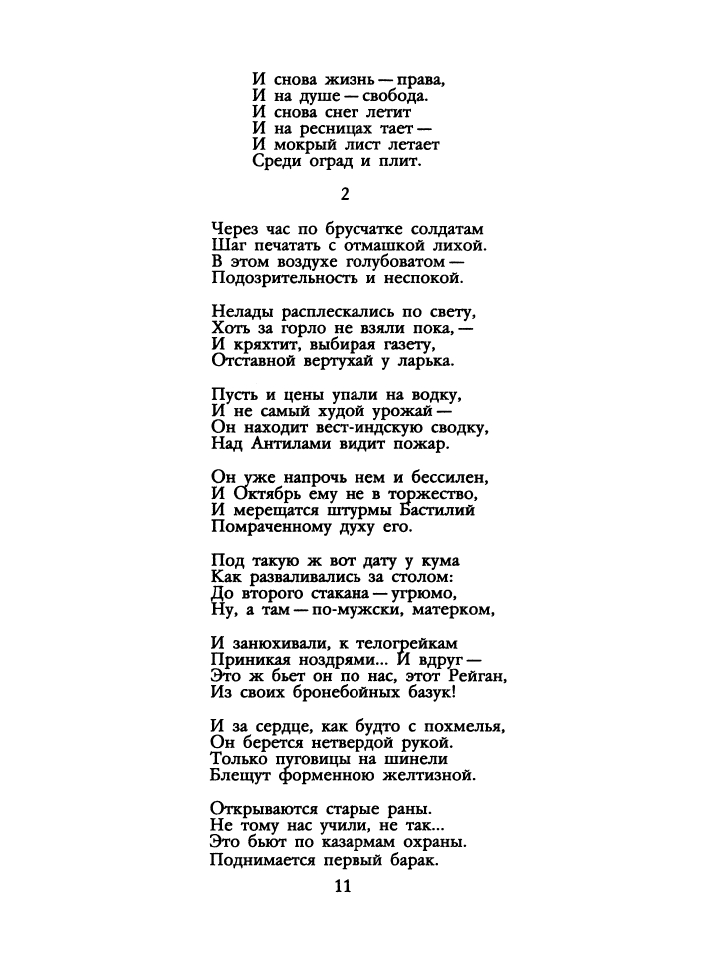 И снова жизнь — права,
И на душе — свобода.
И снова снег летит
И на ресницах тает —
И мокрый лист летает
Среди оград и плит.

2

Через час по брусчатке солдатам
Шаг печатать с отмашкой лихой.
В этом воздухе голубоватом —
Подозрительность и неспокой.

Нелады расплескались по свету,
Хоть за горло не взяли пока, —
И кряхтит, выбирая газету,
Отставной вертухай у ларька.

Пусть и цены упали на водку,
И не самый худой урожай —
Он находит вест-индскую сводку,
Над Антилами видит пожар.

Он уже напрочь нем и бессилен,
И Октябрь ему не в торжество,
И мерещатся штурмы Бастилий
Помраченному духу его.

Под такую ж вот дату у кума
Как разваливались за столом:
До второго стакана — угрюмо,
Ну, а там — по-мужски, матерком,

И занюхивали, к телогрейкам
Приникая ноздрями... И вдруг —
Это ж бьет он по нас, этот Рейган,
Из своих бронебойных базук!

И за сердце, как будто с похмелья,
Он берется нетвердой рукой.
Только пуговицы на шинели
Блещут форменною желтизной.

Открываются старые раны.
Не тому нас учили, не так...
Это бьют по казармам охраны.
Поднимается первый барак.

11